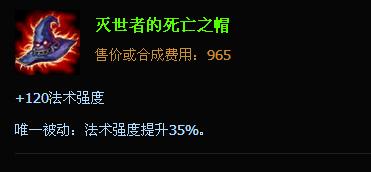 灭世者的死亡之帽

售价或合成费用：965

+120法术强度

唯一被动：法术强度提升35%。